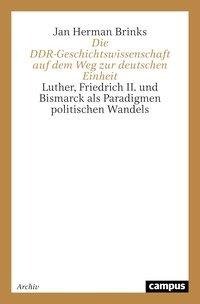 Jan Herman Brinks
Die DDR-Geschichtswissenschaft auf dem Weg zur deutschen Einheit
Luther, Friedrich II. und Bismarck als Paradigmen politischen Wandels

Archiv
campus